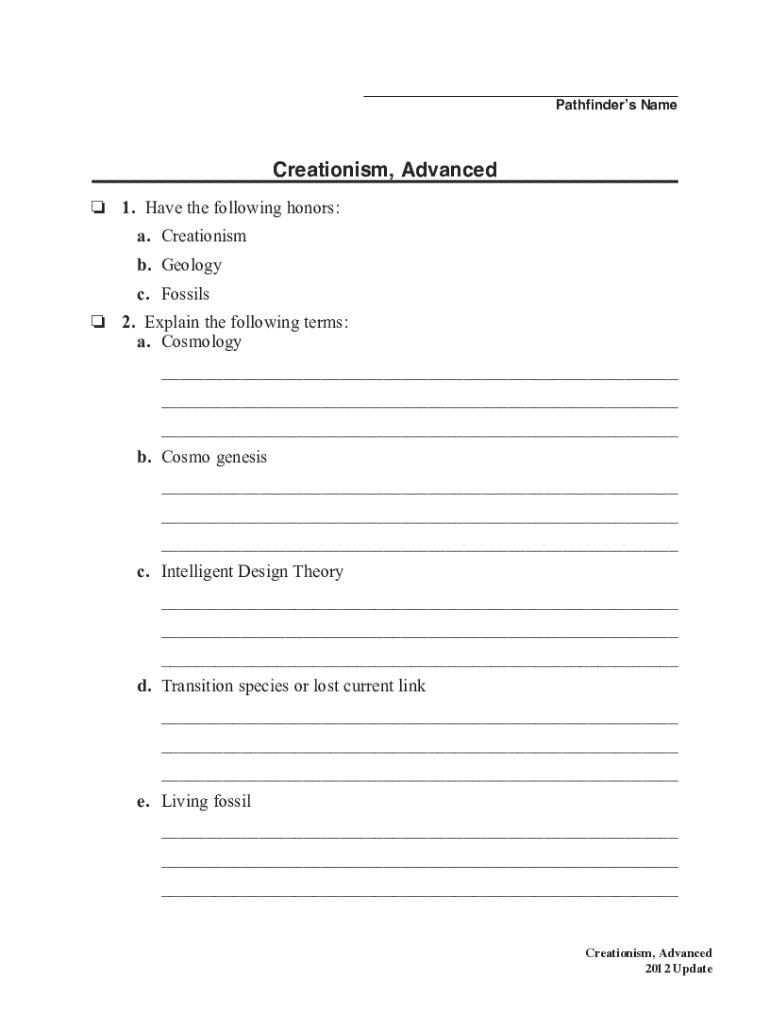 Pathfinder's Name

Creationism, Advanced

❏ 1. Have the following honors:
a. Creationism
b. Geology
c. Fossils

❏ 2. Explain the following terms:
a. Cosmology

b. Cosmo genesis

c. Intelligent Design Theory

d. Transition species or lost current link

e. Living fossil

Creationism, Advanced
2012 Update